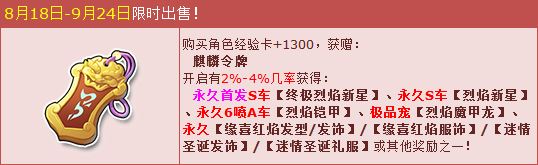 8月18日-9月24日限时出售!

购买角色经验卡+1300，获赠：
麒麟令牌
开启有2%-4%几率获得：
永久首发S车【终极烈焰新星】、永久S车【烈焰新星】、永久6喷A车【烈焰铠甲】、极品宠【烈焰魔甲龙】、永久【缘喜红焰发型/发饰】/【缘喜红焰服饰】/【迷情圣诞发饰】/【迷情圣诞礼服】或其他奖励之一！